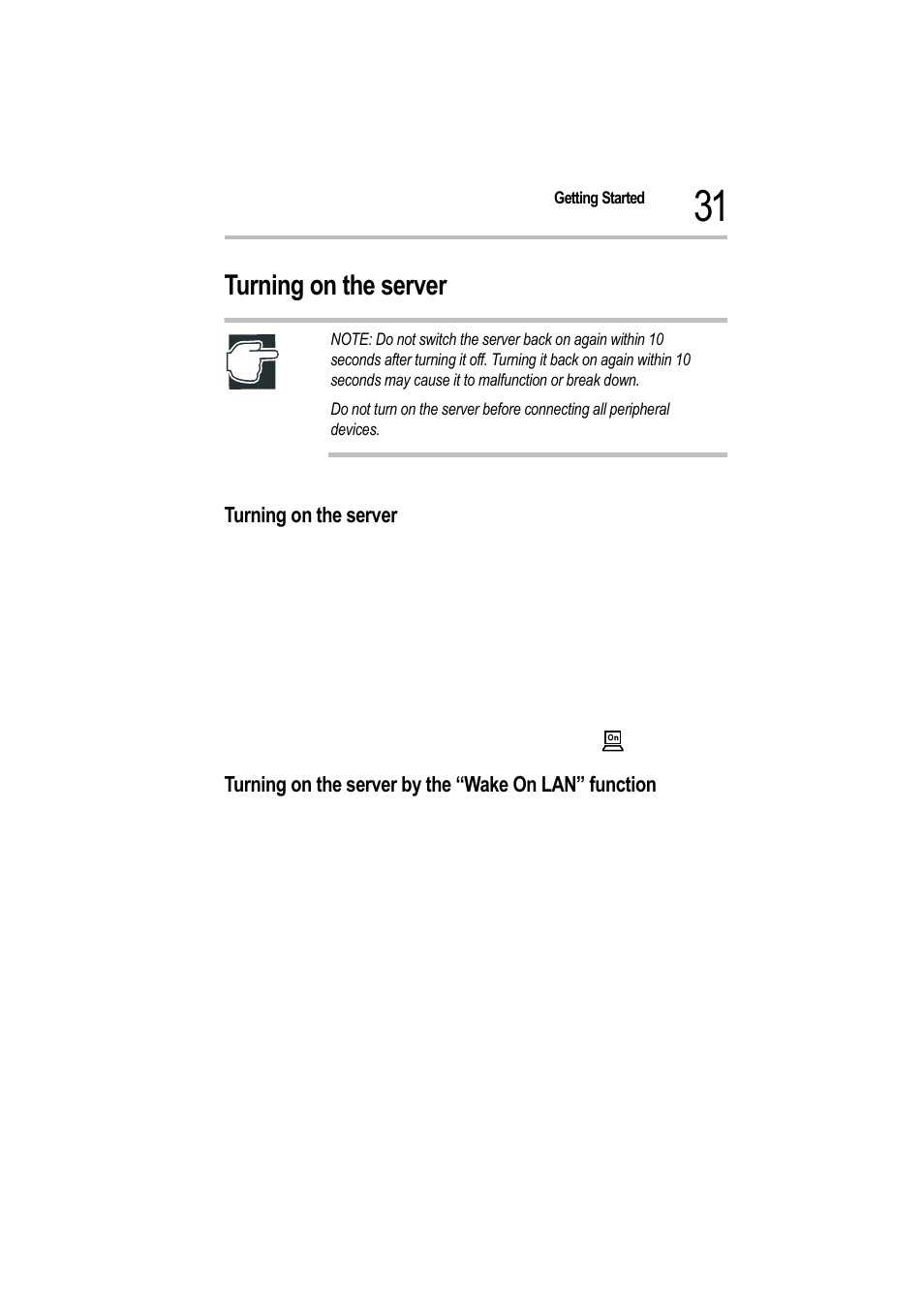 Getting Started 31

Turning on the server

NOTE: Do not switch the server back on again within 10 seconds after turning it off. Turning it back on again within 10 seconds may cause it to malfunction or break down.

Do not turn on the server before connecting all peripheral devices.

Turning on the server

On

Turning on the server by the “Wake On LAN” function